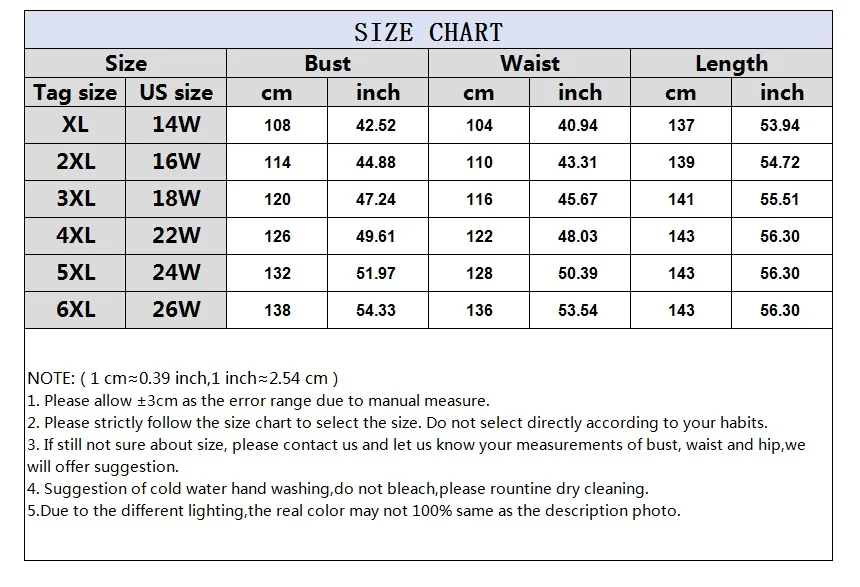 SIZE CHART

| Size | | Bust | | Waist | | Length | |
|---|---|---|---|---|---|---|---|
| Tag size | US size | cm | inch | cm | inch | cm | inch |
| XL | 14W | 108 | 42.52 | 104 | 40.94 | 137 | 53.94 |
| 2XL | 16W | 114 | 44.88 | 110 | 43.31 | 139 | 54.72 |
| 3XL | 18W | 120 | 47.24 | 116 | 45.67 | 141 | 55.51 |
| 4XL | 22W | 126 | 49.61 | 122 | 48.03 | 143 | 56.30 |
| 5XL | 24W | 132 | 51.97 | 128 | 50.39 | 143 | 56.30 |
| 6XL | 26W | 138 | 54.33 | 136 | 53.54 | 143 | 56.30 |

NOTE: ( 1 cm≈0.39 inch,1 inch≈2.54 cm )
1. Please allow ±3cm as the error range due to manual measure.
2. Please strictly follow the size chart to select the size. Do not select directly according to your habits.
3. If still not sure about size, please contact us and let us know your measurements of bust, waist and hip,we will offer suggestion.
4. Suggestion of cold water hand washing,do not bleach,please rountine dry cleaning.
5.Due to the different lighting,the real color may not 100% same as the description photo.